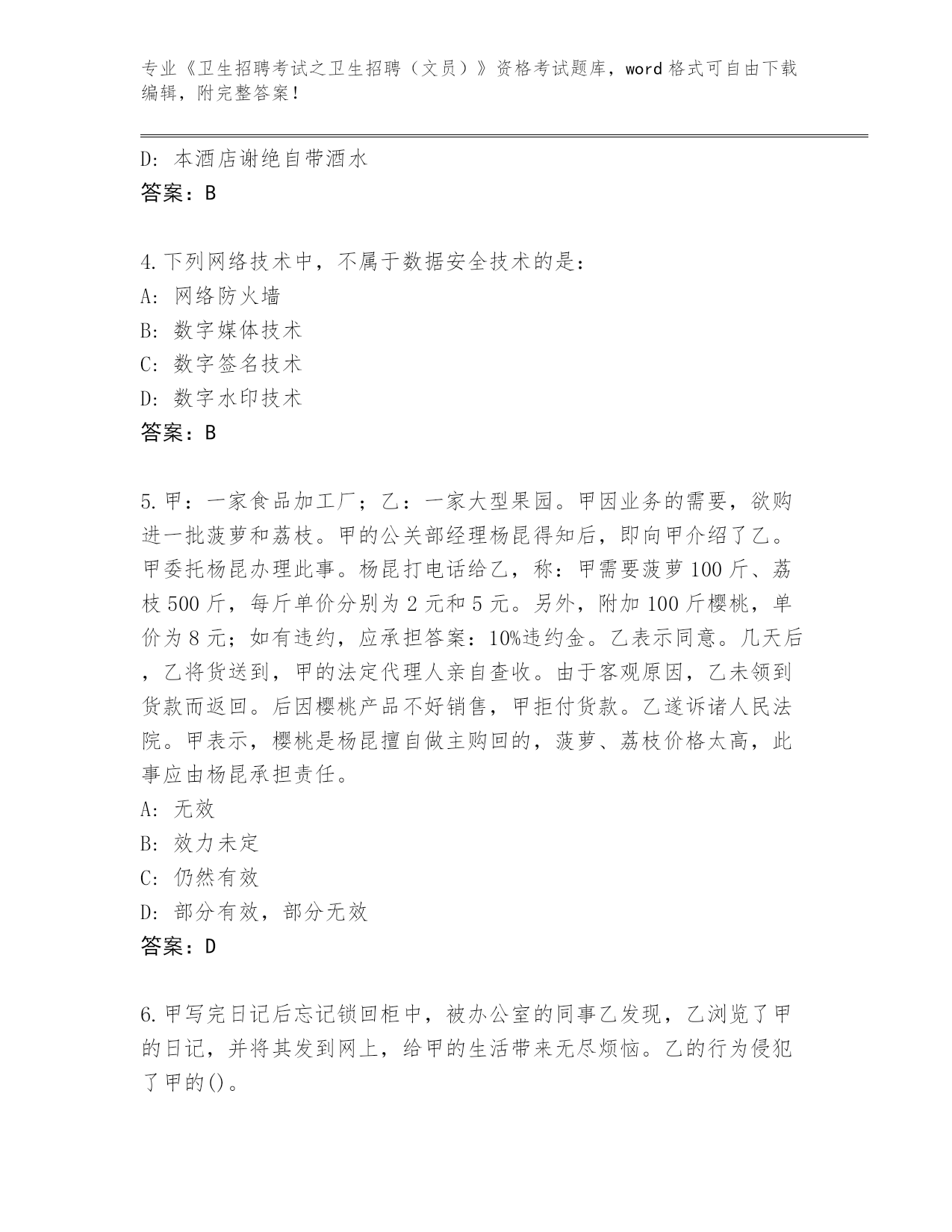 专业《卫生招聘考试之卫生招聘（文员）》资格考试题库，word 格式可自由下载编辑，附完整答案！

D: 本酒店谢绝自带酒水
答案：B

4.下列网络技术中，不属于数据安全技术的是：
A: 网络防火墙
B: 数字媒体技术
C: 数字签名技术
D: 数字水印技术
答案：B

5.甲：一家食品加工厂；乙：一家大型果园。甲因业务的需要，欲购进一批菠萝和荔枝。甲的公关部经理杨昆得知后，即向甲介绍了乙。甲委托杨昆办理此事。杨昆打电话给乙，称：甲需要菠萝 100 斤、荔枝 500 斤，每斤单价分别为 2 元和 5 元。另外，附加 100 斤樱桃，单价为 8 元；如有违约，应承担答案：10%违约金。乙表示同意。几天后，乙将货送到，甲的法定代理人亲自查收。由于客观原因，乙未领到货款而返回。后因樱桃产品不好销售，甲拒付货款。乙遂诉诸人民法院。甲表示，樱桃是杨昆擅自做主购回的，菠萝、荔枝价格太高，此事应由杨昆承担责任。
A: 无效
B: 效力未定
C: 仍然有效
D: 部分有效，部分无效
答案：D

6.甲写完日记后忘记锁回柜中，被办公室的同事乙发现，乙浏览了甲的日记，并将其发到网上，给甲的生活带来无尽烦恼。乙的行为侵犯了甲的()。